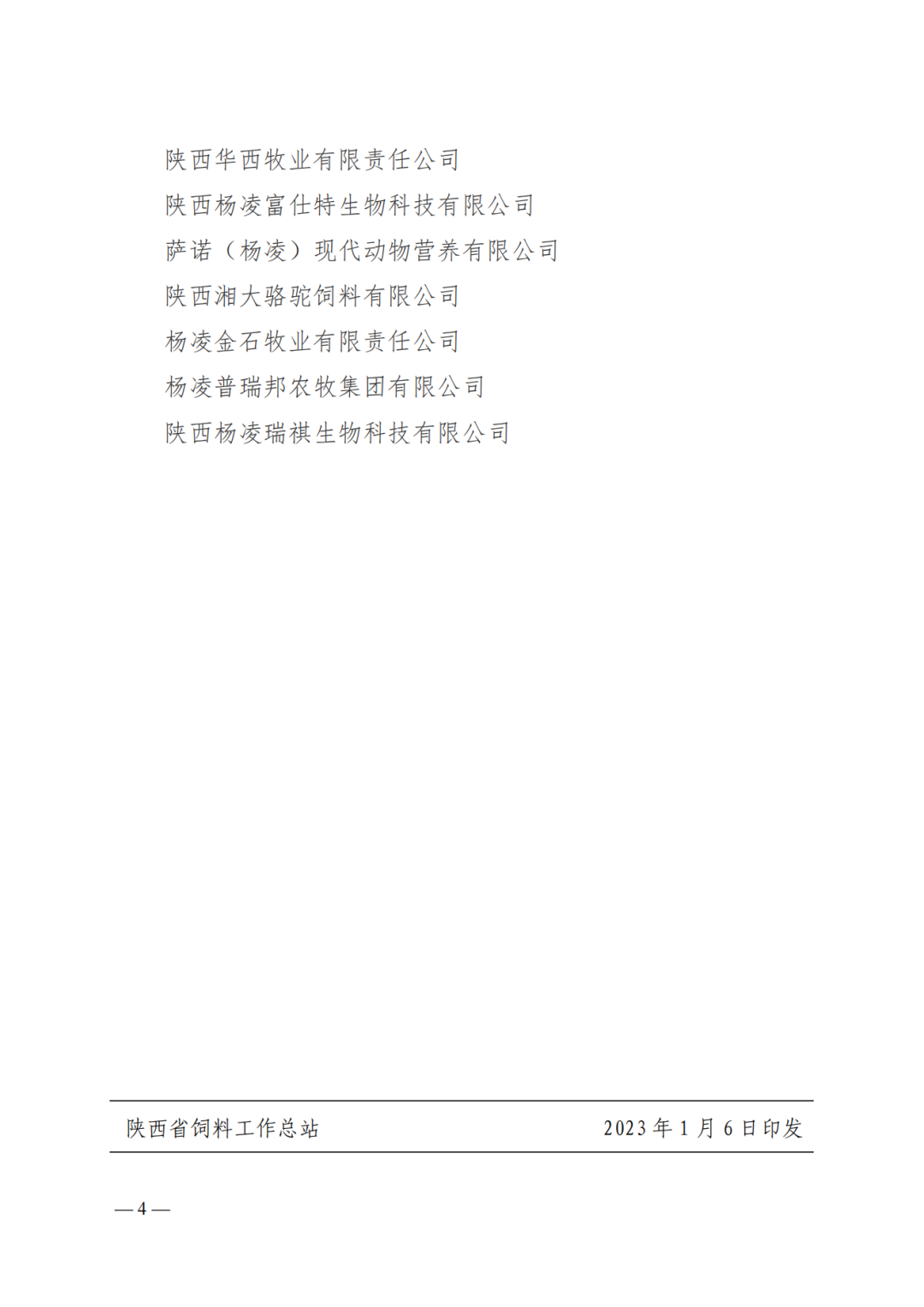 陕西华西牧业有限责任公司

陕西杨凌富仕特生物科技有限公司

萨诺（杨凌）现代动物营养有限公司

陕西湘大骆驼饲料有限公司

杨凌金石牧业有限责任公司

杨凌普瑞邦农牧集团有限公司

陕西杨凌瑞祺生物科技有限公司

陕西省饲料工作总站 2023年1月6日印发

—4—